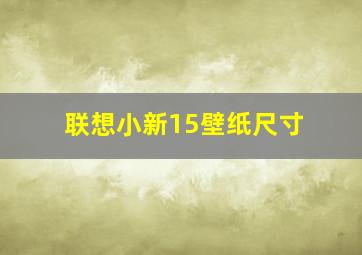 联想小新15壁纸尺寸